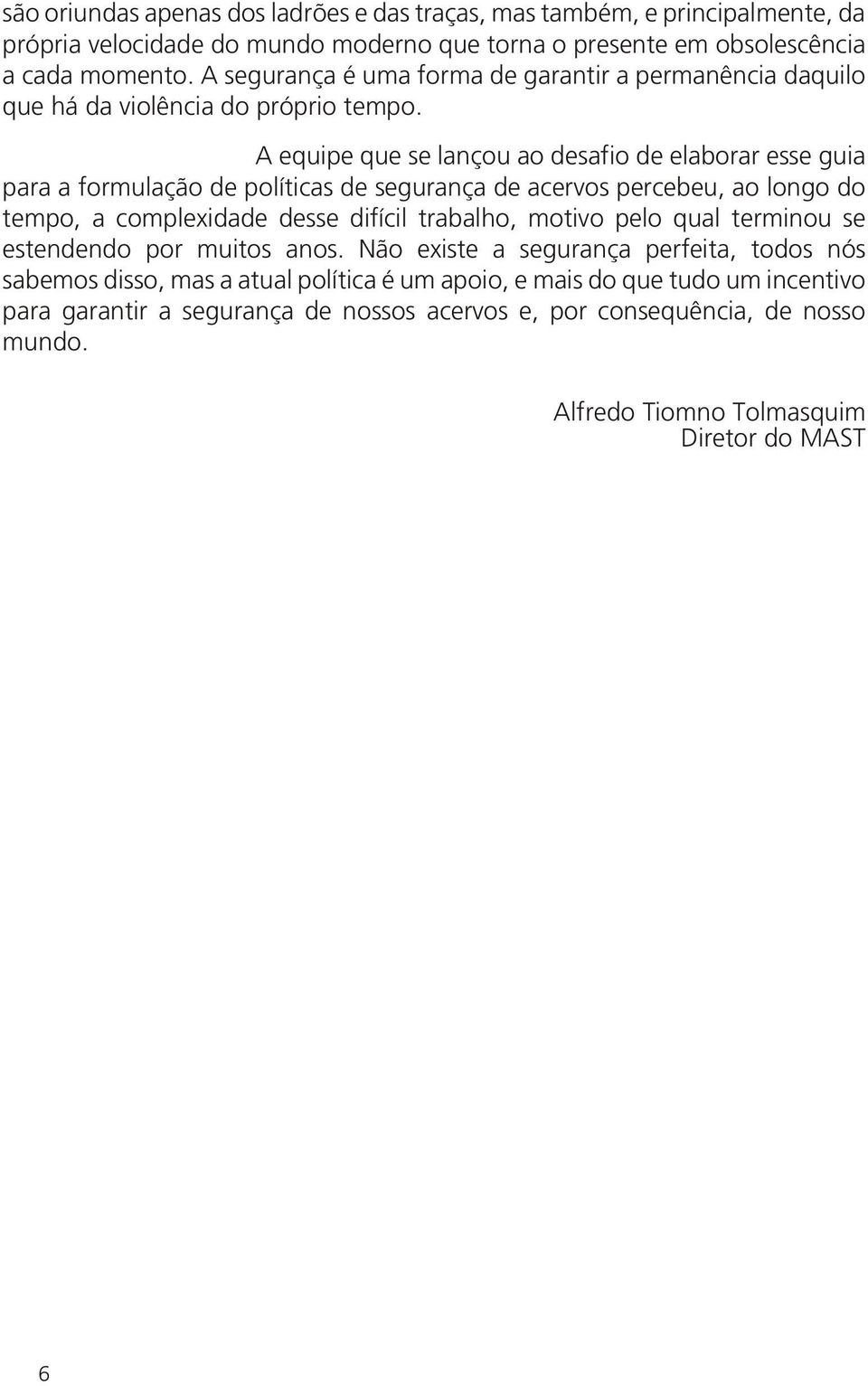 são oriundas apenas dos ladrões e das traças, mas também, e principalmente, da própria velocidade do mundo moderno que torna o presente em obsolescência a cada momento. A segurança é uma forma de garantir a permanência daquilo que há da violência do próprio tempo.

A equipe que se lançou ao desafio de elaborar esse guia para a formulação de políticas de segurança de acervos percebeu, ao longo do tempo, a complexidade desse difícil trabalho, motivo pelo qual terminou se estendendo por muitos anos. Não existe a segurança perfeita, todos nós sabemos disso, mas a atual política é um apoio, e mais do que tudo um incentivo para garantir a segurança de nossos acervos e, por consequência, de nosso mundo.

Alfredo Tiomno Tolmasquim
Diretor do MAST

6